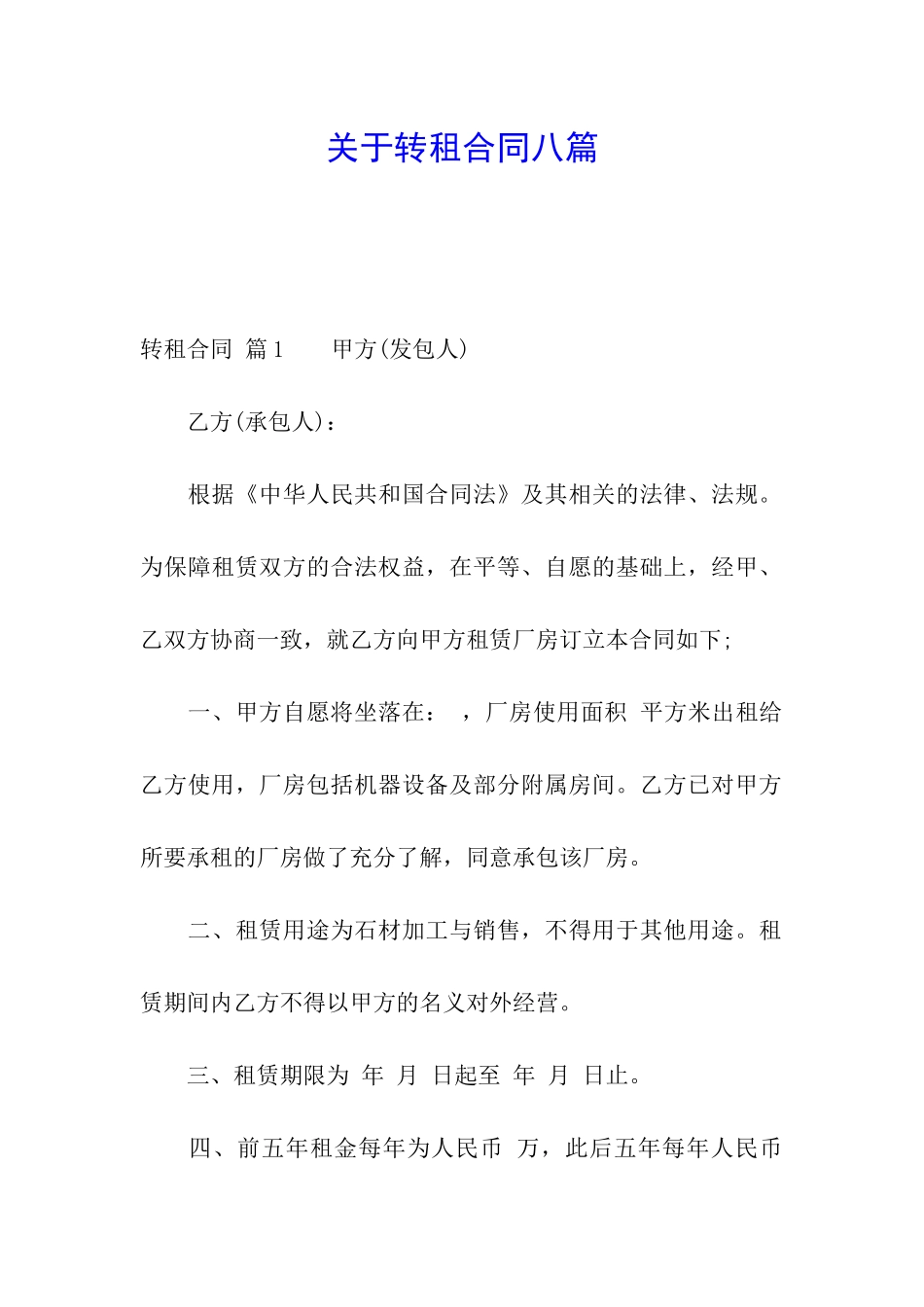 关于转租合同八篇

转租合同 篇1　　甲方(发包人)

乙方(承包人)：

根据《中华人民共和国合同法》及其相关的法律、法规。为保障租赁双方的合法权益，在平等、自愿的基础上，经甲、乙双方协商一致，就乙方向甲方租赁厂房订立本合同如下;

一、甲方自愿将坐落在： ，厂房使用面积 平方米出租给乙方使用，厂房包括机器设备及部分附属房间。乙方已对甲方所要承租的厂房做了充分了解，同意承包该厂房。

二、租赁用途为石材加工与销售，不得用于其他用途。租赁期间内乙方不得以甲方的名义对外经营。

三、租赁期限为 年 月 日起至 年 月 日止。

四、前五年租金每年为人民币 万，此后五年每年人民币